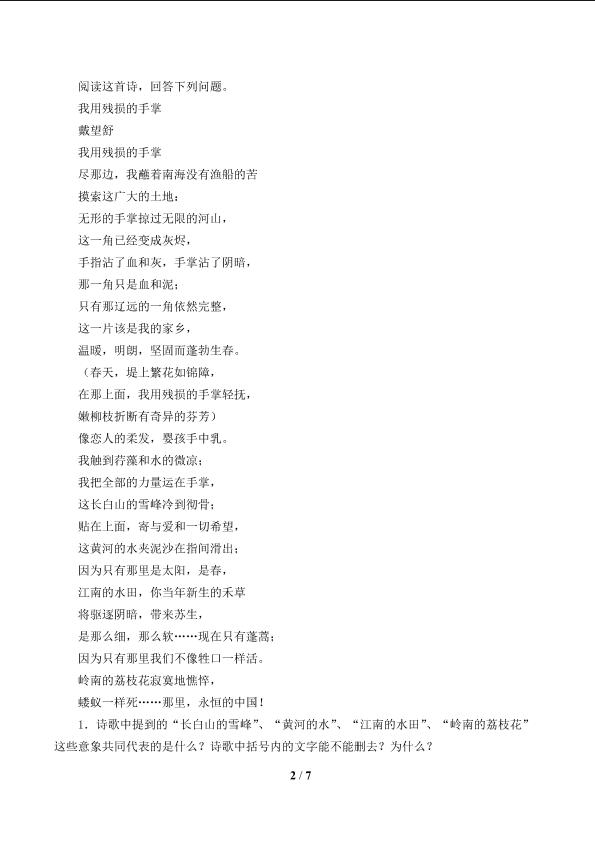 阅读这首诗，回答下列问题。

我用残损的手掌

戴望舒

我用残损的手掌

尽那边，我蘸着南海没有渔船的苦

摸索这广大的土地：

无形的手掌掠过无限的河山，

这一角已经变成灰烬，

手指沾了血和灰，手掌沾了阴暗，

那一角只是血和泥；

只有那辽远的一角依然完整，

这一片该是我的家乡，

温暖，明朗，坚固而蓬勃生春。

（春天，堤上繁花如锦障，

在那上面，我用残损的手掌轻抚，

嫩柳枝折断有奇异的芬芳）

像恋人的柔发，婴孩手中乳。

我触到荇藻和水的微凉；

我把全部的力量运在手掌，

这长白山的雪峰冷到彻骨；

贴在上面，寄与爱和一切希望，

这黄河的水夹泥沙在指间滑出；

因为只有那里是太阳，是春，

江南的水田，你当年新生的禾草

将驱逐阴暗，带来苏生，

是那么细，那么软……现在只有蓬蒿；

因为只有那里我们不像牲口一样活。

岭南的荔枝花寂寞地憔悴，

蝼蚁一样死……那里，永恒的中国！

1．诗歌中提到的“长白山的雪峰”、“黄河的水”、“江南的水田”、“岭南的荔枝花”这些意象共同代表的是什么？诗歌中括号内的文字能不能删去？为什么？

2 / 7